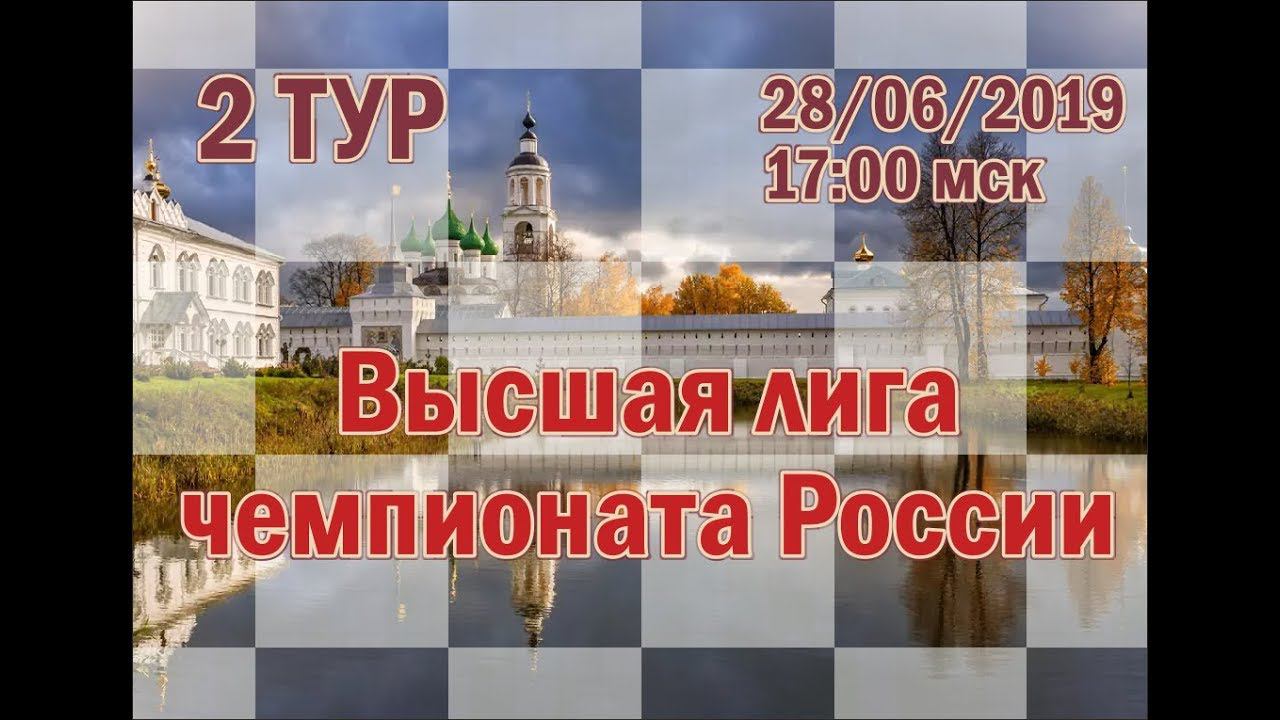 2 ТУР

28/06/2019
17:00 мск

Высшая лига
чемпионата России